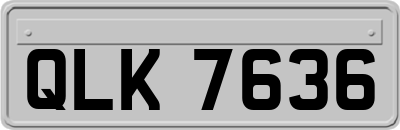 QLK 7636